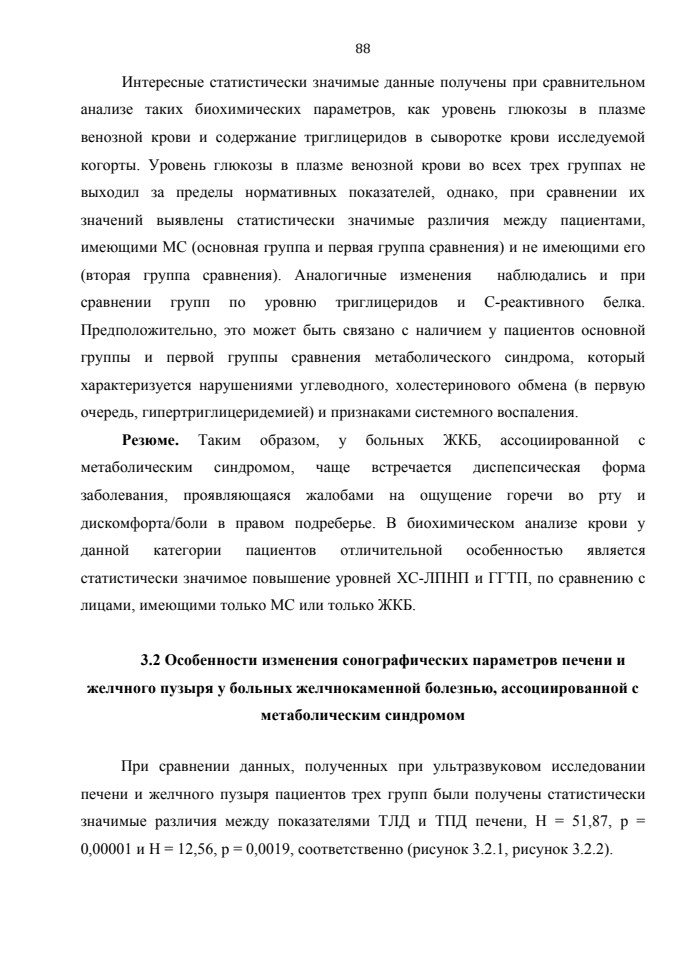 88

Интересные статистически значимые данные получены при сравнительном анализе таких биохимических параметров, как уровень глюкозы в плазме венозной крови и содержание триглицеридов в сыворотке крови исследуемой когорты. Уровень глюкозы в плазме венозной крови во всех трех группах не выходил за пределы нормативных показателей, однако, при сравнении их значений выявлены статистически значимые различия между пациентами, имеющими МС (основная группа и первая группа сравнения) и не имеющими его (вторая группа сравнения). Аналогичные изменения наблюдались и при сравнении групп по уровню триглицеридов и С-реактивного белка. Предположительно, это может быть связано с наличием у пациентов основной группы и первой группы сравнения метаболического синдрома, который характеризуется нарушениями углеводного, холестеринового обмена (в первую очередь, гипертриглицеридемией) и признаками системного воспаления.

**Резюме.** Таким образом, у больных ЖКБ, ассоциированной с метаболическим синдромом, чаще встречается диспепсическая форма заболевания, проявляющаяся жалобами на ощущение горечи во рту и дискомфорта/боли в правом подреберье. В биохимическом анализе крови у данной категории пациентов отличительной особенностью является статистически значимое повышение уровней ХС-ЛПНП и ГГТП, по сравнению с лицами, имеющими только МС или только ЖКБ.

**3.2 Особенности изменения сонографических параметров печени и желчного пузыря у больных желчнокаменной болезнью, ассоциированной с метаболическим синдромом**

При сравнении данных, полученных при ультразвуковом исследовании печени и желчного пузыря пациентов трех групп были получены статистически значимые различия между показателями ТЛД и ТПД печени, H = 51,87, p = 0,00001 и H = 12,56, p = 0,0019, соответственно (рисунок 3.2.1, рисунок 3.2.2).